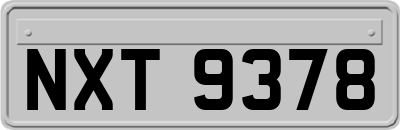 NXT 9378